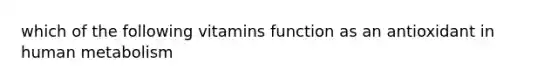 which of the following vitamins function as an antioxidant in human metabolism